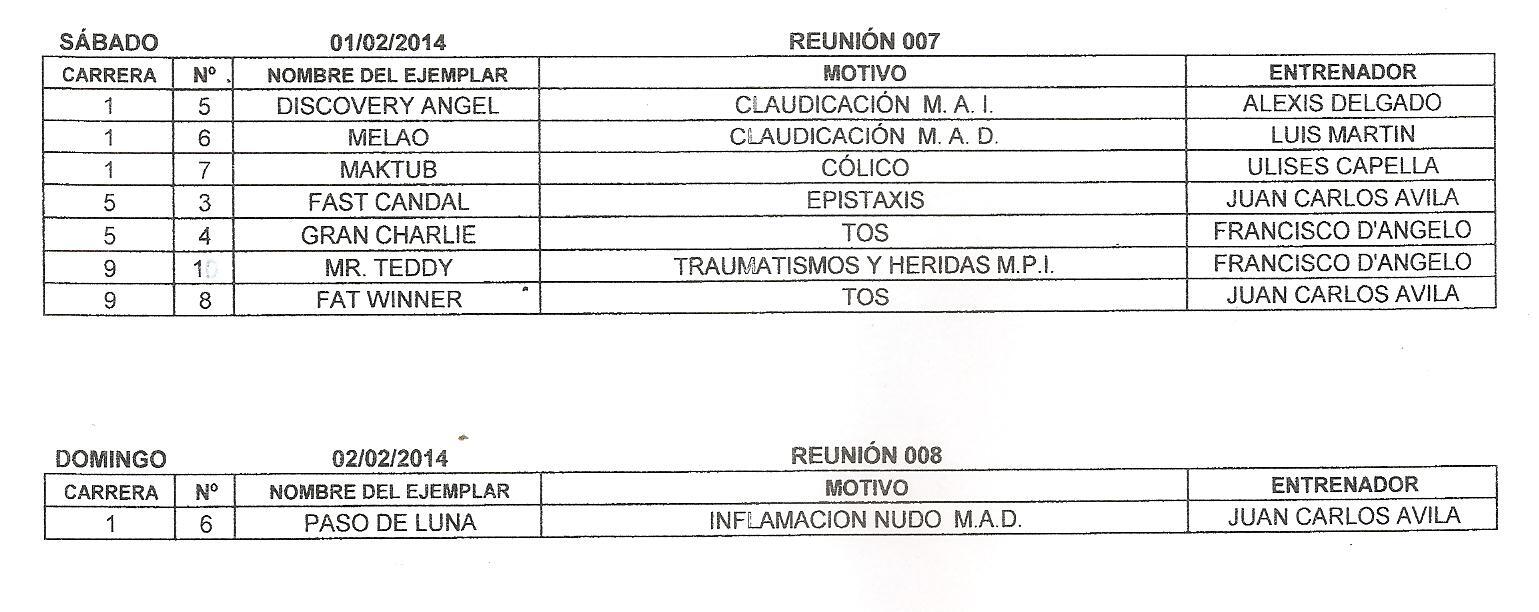 SÁBADO 01/02/2014 REUNIÓN 007

| CARRERA | Nº | NOMBRE DEL EJEMPLAR | MOTIVO | ENTRENADOR |
|---|---|---|---|---|
| 1 | 5 | DISCOVERY ANGEL | CLAUDICACIÓN M. A. I. | ALEXIS DELGADO |
| 1 | 6 | MELAO | CLAUDICACIÓN M. A. D. | LUIS MARTIN |
| 1 | 7 | MAKTUB | CÓLICO | ULISES CAPELLA |
| 5 | 3 | FAST CANDAL | EPISTAXIS | JUAN CARLOS AVILA |
| 5 | 4 | GRAN CHARLIE | TOS | FRANCISCO D'ANGELO |
| 9 | 10 | MR. TEDDY | TRAUMATISMOS Y HERIDAS M.P.I. | FRANCISCO D'ANGELO |
| 9 | 8 | FAT WINNER | TOS | JUAN CARLOS AVILA |

DOMINGO 02/02/2014 REUNIÓN 008

| CARRERA | Nº | NOMBRE DEL EJEMPLAR | MOTIVO | ENTRENADOR |
|---|---|---|---|---|
| 1 | 6 | PASO DE LUNA | INFLAMACION NUDO M.A.D. | JUAN CARLOS AVILA |